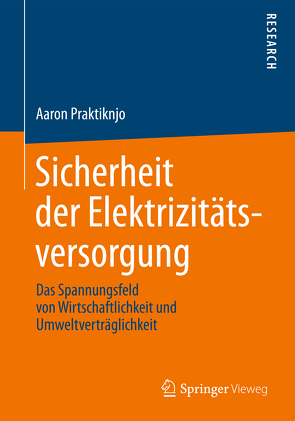 RESEARCH

Aaron Praktiknjo

Sicherheit der Elektrizitätsversorgung

Das Spannungsfeld von Wirtschaftlichkeit und Umweltverträglichkeit

Springer Vieweg